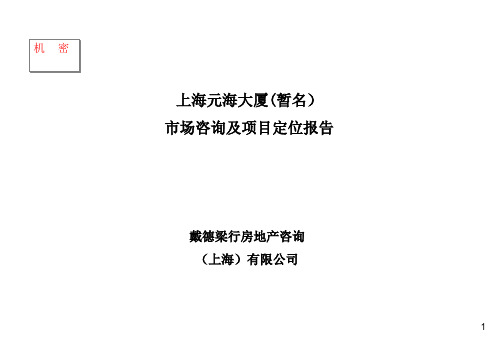 机　密

上海元海大厦(暂名)

市场咨询及项目定位报告

戴德梁行房地产咨询

（上海）有限公司

1